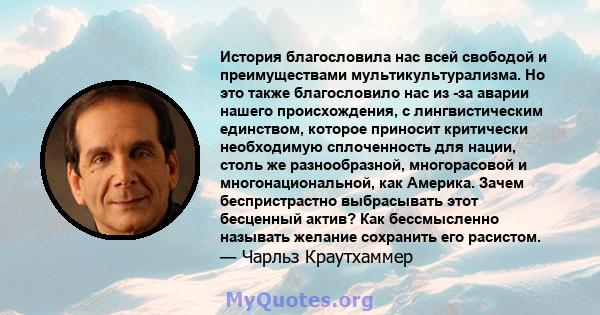 История благословила нас всей свободой и преимуществами мультикультурализма. Но это также благословило нас из -за аварии нашего происхождения, с лингвистическим единством, которое приносит критически необходимую сплоченность для нации, столь же разнообразной, многорасовой и многонациональной, как Америка. Зачем беспристрастно выбрасывать этот бесценный актив? Как бессмысленно называть желание сохранить его расистом.
— Чарльз Краутхаммер

MyQuotes.org